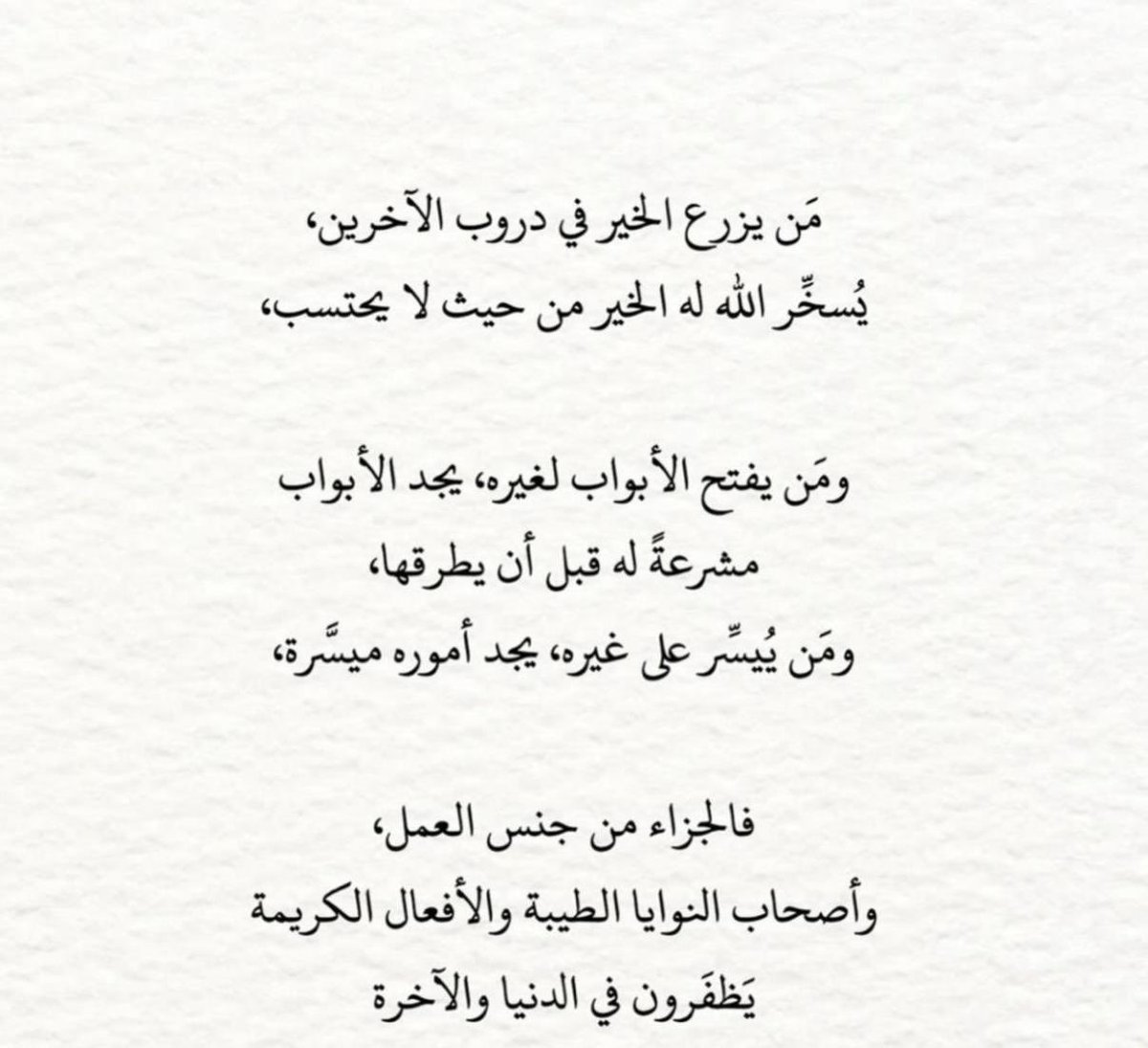 مَن يزرع الخير في دروب الآخرين،
يُسخِّر الله له الخير من حيث لا يحتسب،

ومَن يفتح الأبواب لغيره، يجد الأبواب مشرعةً له قبل أن يطرقها،
ومَن يُيسِّر على غيره، يجد أموره ميسَّرة،

فالجزاء من جنس العمل،
وأصحاب النوايا الطيبة والأفعال الكريمة
يَظفَرون في الدنيا والآخرة